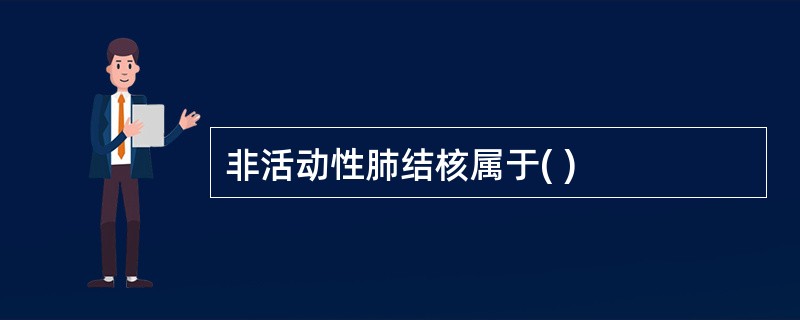 非活动性肺结核属于( )